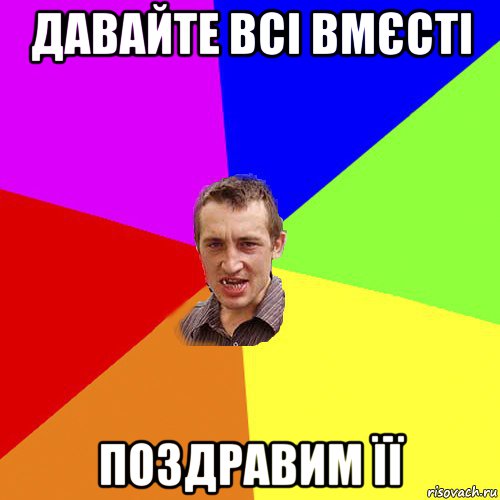 ДАВАЙТЕ ВСІ ВМЄСТІ

ПОЗДРАВИМ ЇЇ

risovach.ru